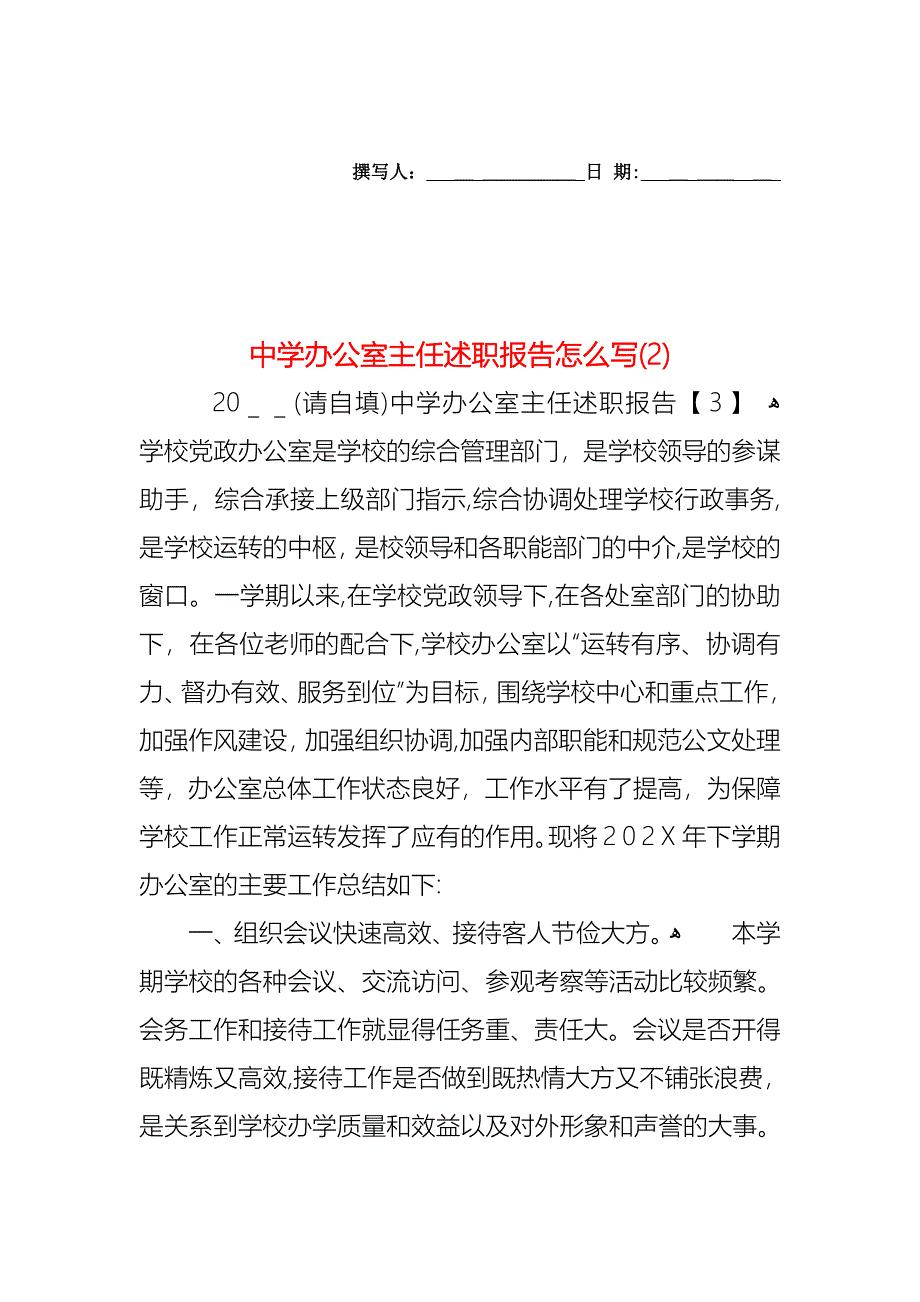 撰写人：________________日 期：______________

中学办公室主任述职报告怎么写(2)

20＿＿(请自填)中学办公室主任述职报告【３】 学校党政办公室是学校的综合管理部门，是学校领导的参谋助手，综合承接上级部门指示,综合协调处理学校行政事务,是学校运转的中枢，是校领导和各职能部门的中介,是学校的窗口。一学期以来,在学校党政领导下,在各处室部门的协助下，在各位老师的配合下,学校办公室以“运转有序、协调有力、督办有效、服务到位”为目标，围绕学校中心和重点工作，加强作风建设，加强组织协调,加强内部职能和规范公文处理等，办公室总体工作状态良好，工作水平有了提高，为保障学校工作正常运转发挥了应有的作用。现将２０２Ｘ年下学期办公室的主要工作总结如下:

一、组织会议快速高效、接待客人节俭大方。 本学期学校的各种会议、交流访问、参观考察等活动比较频繁。会务工作和接待工作就显得任务重、责任大。会议是否开得既精炼又高效,接待工作是否做到既热情大方又不铺张浪费，是关系到学校办学质量和效益以及对外形象和声誉的大事。